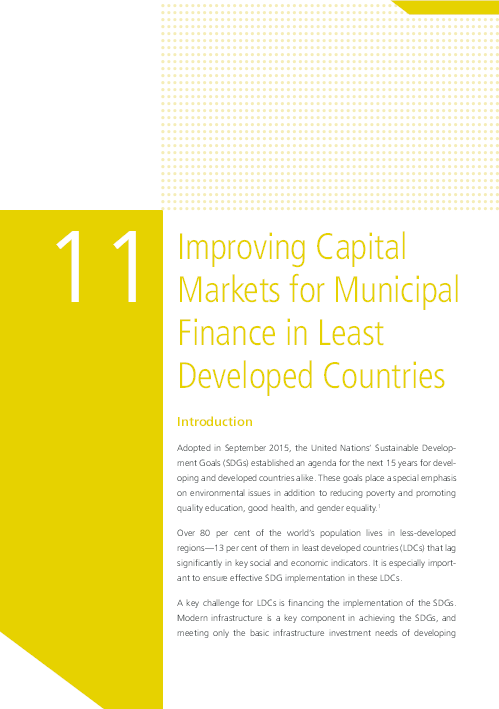 11

Improving Capital Markets for Municipal Finance in Least Developed Countries

Introduction

Adopted in September 2015, the United Nations' Sustainable Development Goals (SDGs) established an agenda for the next 15 years for developing and developed countries alike. These goals place a special emphasis on environmental issues in addition to reducing poverty and promoting quality education, good health, and gender equality.$^1$

Over 80 per cent of the world's population lives in less-developed regions—13 per cent of them in least developed countries (LDCs) that lag significantly in key social and economic indicators. It is especially important to ensure effective SDG implementation in these LDCs.

A key challenge for LDCs is financing the implementation of the SDGs. Modern infrastructure is a key component in achieving the SDGs, and meeting only the basic infrastructure investment needs of developing